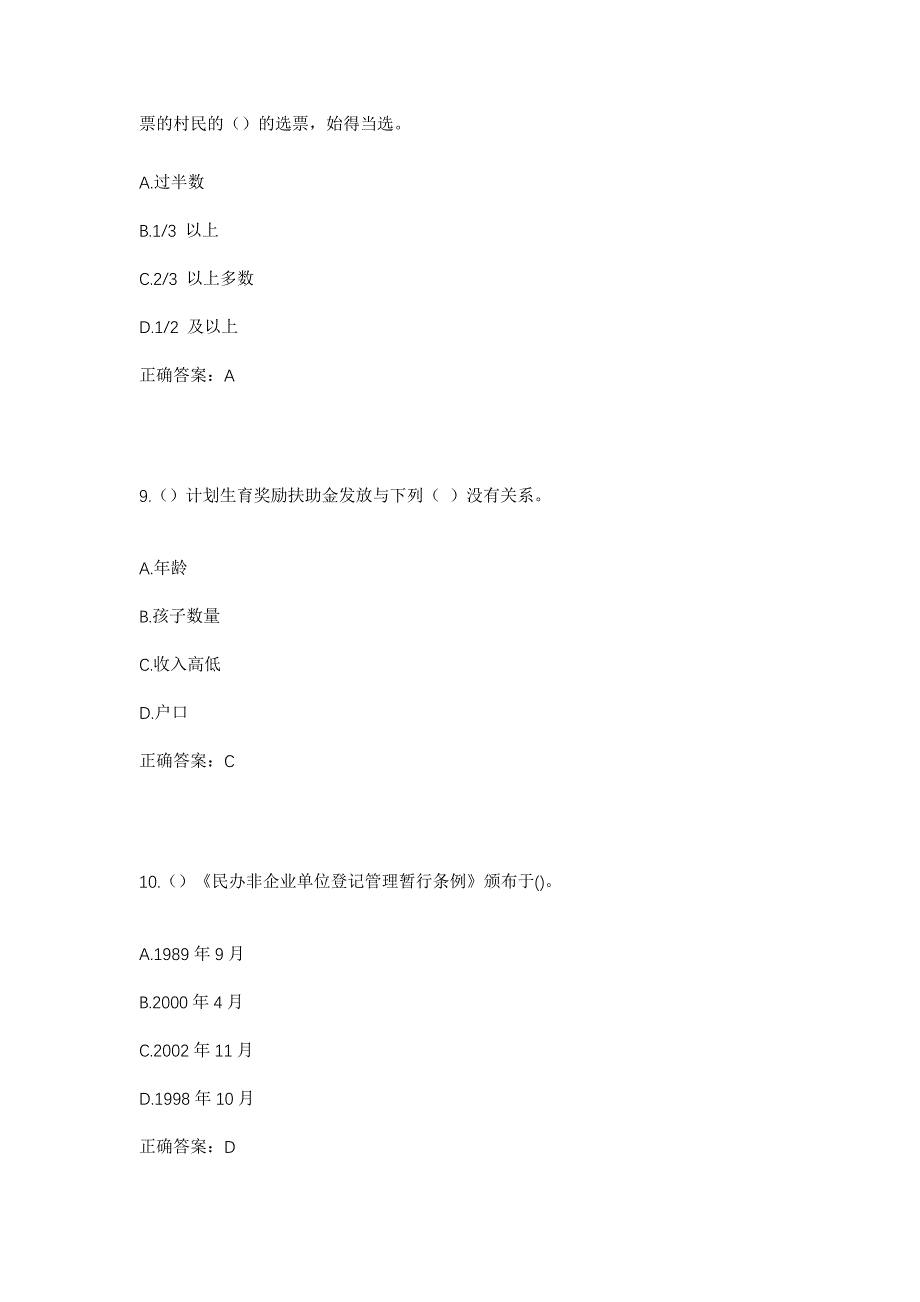 票的村民的（）的选票，始得当选。

A.过半数

B.1/3 以上

C.2/3 以上多数

D.1/2 及以上

正确答案：A

9.（）计划生育奖励扶助金发放与下列（ ）没有关系。

A.年龄

B.孩子数量

C.收入高低

D.户口

正确答案：C

10.（）《民办非企业单位登记管理暂行条例》颁布于()。

A.1989 年 9 月

B.2000 年 4 月

C.2002 年 11 月

D.1998 年 10 月

正确答案：D